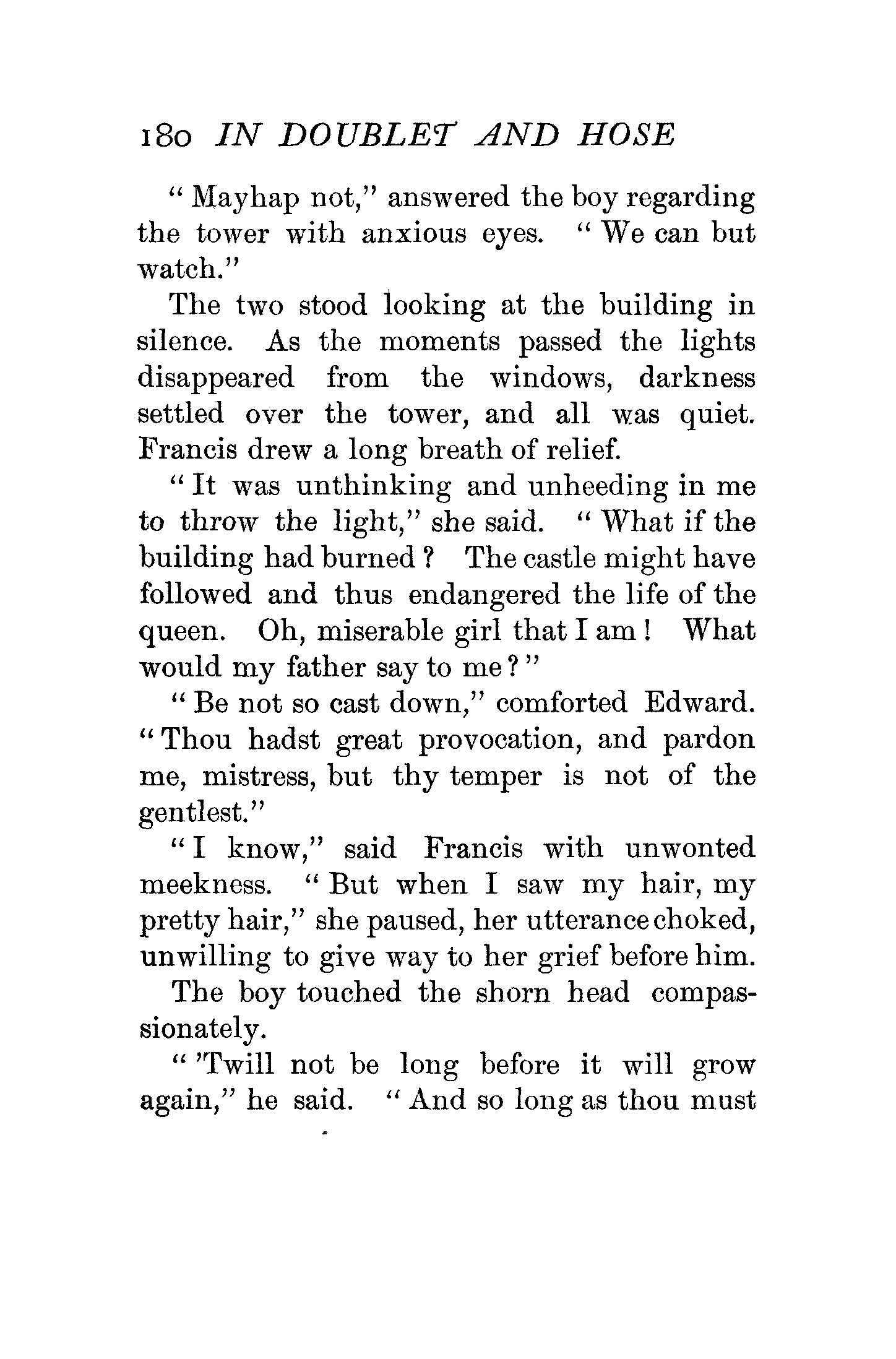 180 IN DOUBLET AND HOSE

"Mayhap not," answered the boy regarding the tower with anxious eyes. "We can but watch."

The two stood looking at the building in silence. As the moments passed the lights disappeared from the windows, darkness settled over the tower, and all was quiet. Francis drew a long breath of relief.

"It was unthinking and unheeding in me to throw the light," she said. "What if the building had burned? The castle might have followed and thus endangered the life of the queen. Oh, miserable girl that I am! What would my father say to me?"

"Be not so cast down," comforted Edward. "Thou hadst great provocation, and pardon me, mistress, but thy temper is not of the gentlest."

"I know," said Francis with unwonted meekness. "But when I saw my hair, my pretty hair," she paused, her utterance choked, unwilling to give way to her grief before him.

The boy touched the shorn head compassionately.

"'Twill not be long before it will grow again," he said. "And so long as thou must